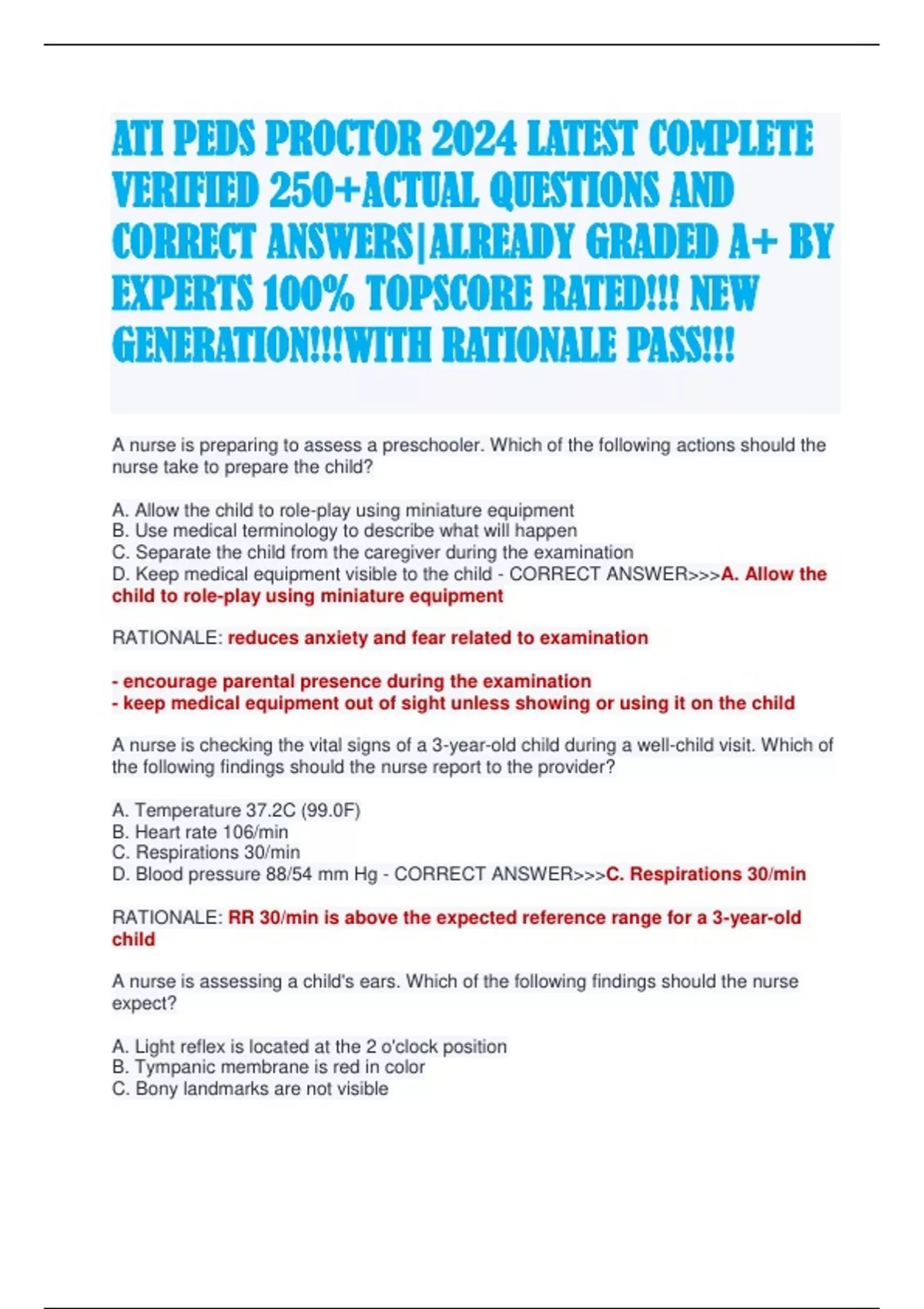 ATI PEDS PROCTOR 2024 LATEST COMPLETE VERIFIED 250+ACTUAL QUESTIONS AND CORRECT ANSWERS|ALREADY GRADED A+ BY EXPERTS 100% TOPSCORE RATED!!! NEW GENERATION!!!WITH RATIONALE PASS!!!

A nurse is preparing to assess a preschooler. Which of the following actions should the nurse take to prepare the child?

A. Allow the child to role-play using miniature equipment
B. Use medical terminology to describe what will happen
C. Separate the child from the caregiver during the examination
D. Keep medical equipment visible to the child - CORRECT ANSWER>>>A. Allow the child to role-play using miniature equipment

RATIONALE: reduces anxiety and fear related to examination

- encourage parental presence during the examination
- keep medical equipment out of sight unless showing or using it on the child

A nurse is checking the vital signs of a 3-year-old child during a well-child visit. Which of the following findings should the nurse report to the provider?

A. Temperature 37.2C (99.0F)
B. Heart rate 106/min
C. Respirations 30/min
D. Blood pressure 88/54 mm Hg - CORRECT ANSWER>>>C. Respirations 30/min

RATIONALE: RR 30/min is above the expected reference range for a 3-year-old child

A nurse is assessing a child's ears. Which of the following findings should the nurse expect?

A. Light reflex is located at the 2 o'clock position
B. Tympanic membrane is red in color
C. Bony landmarks are not visible